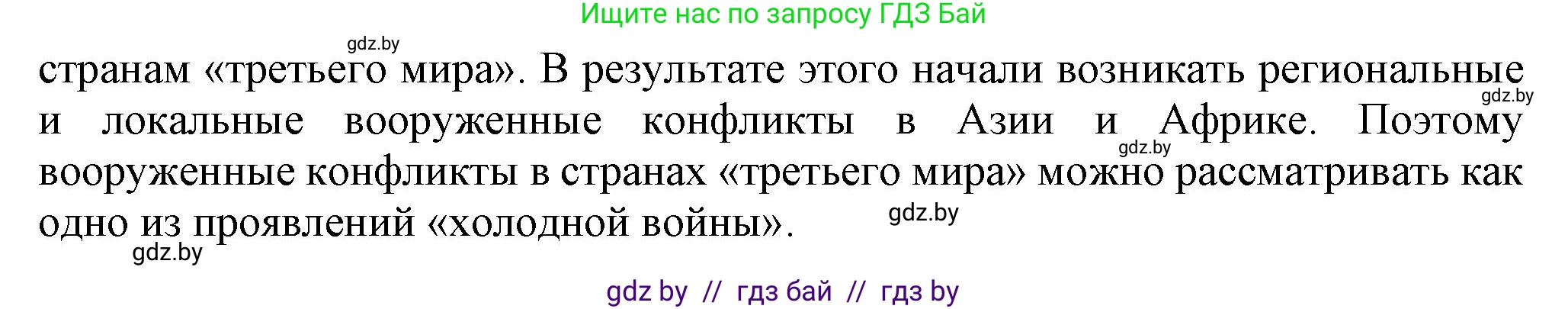 Ищите нас по запросу ГДЗ Бай

gdz.by

странам «третьего мира». В результате этого начали возникать региональные и локальные вооруженные конфликты в Азии и Африке. Поэтому вооруженные конфликты в странах «третьего мира» можно рассматривать как одно из проявлений «холодной войны».

gdz.by

gdz.by

gdz.by

gdz.by

gdz by // гдз бай // гдз by